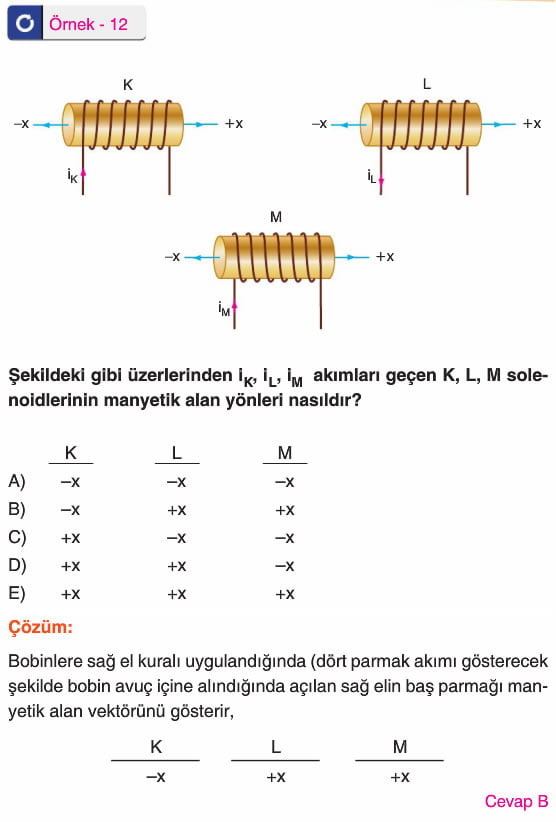 Örnek - 12

K

–x +x

$i_K$

L

–x +x

$i_L$

M

–x +x

$i_M$

Şekildeki gibi üzerlerinden $i_K$, $i_L$, $i_M$ akımları geçen K, L, M solenoidlerinin manyetik alan yönleri nasıldır?

| | K | L | M |
|---|---|---|---|
| A) | –x | –x | –x |
| B) | –x | +x | +x |
| C) | +x | –x | –x |
| D) | +x | +x | –x |
| E) | +x | +x | +x |

Çözüm:

Bobinlere sağ el kuralı uygulandığında (dört parmak akımı gösterecek şekilde bobin avuç içine alındığında açılan sağ elin baş parmağı manyetik alan vektörünü gösterir,

| K | L | M |
|---|---|---|
| –x | +x | +x |

Cevap B